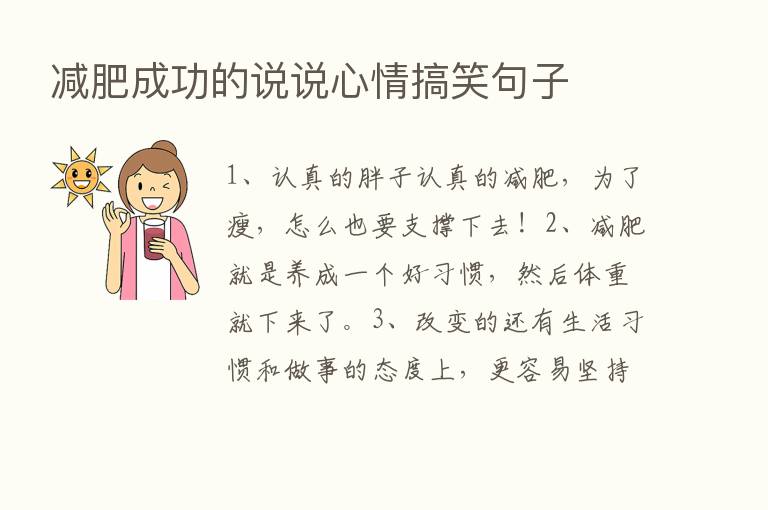 减肥成功的说说心情搞笑句子

1、认真的胖子认真的减肥，为了瘦，怎么也要支撑下去！2、减肥就是养成一个好习惯，然后体重就下来了。3、改变的还有生活习惯和做事的态度上，更容易坚持